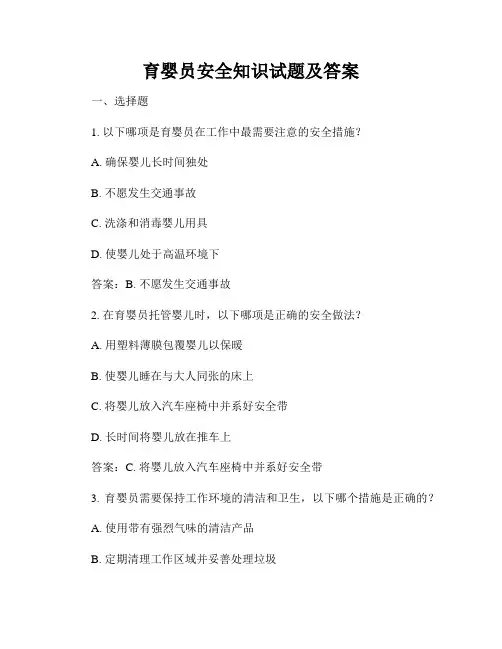 育婴员安全知识试题及答案

一、选择题

1. 以下哪项是育婴员在工作中最需要注意的安全措施？

A. 确保婴儿长时间独处

B. 不愿发生交通事故

C. 洗涤和消毒婴儿用具

D. 使婴儿处于高温环境下

答案：B. 不愿发生交通事故

2. 在育婴员托管婴儿时，以下哪项是正确的安全做法？

A. 用塑料薄膜包覆婴儿以保暖

B. 使婴儿睡在与大人同张的床上

C. 将婴儿放入汽车座椅中并系好安全带

D. 长时间将婴儿放在推车上

答案：C. 将婴儿放入汽车座椅中并系好安全带

3. 育婴员需要保持工作环境的清洁和卫生，以下哪个措施是正确的？

A. 使用带有强烈气味的清洁产品

B. 定期清理工作区域并妥善处理垃圾